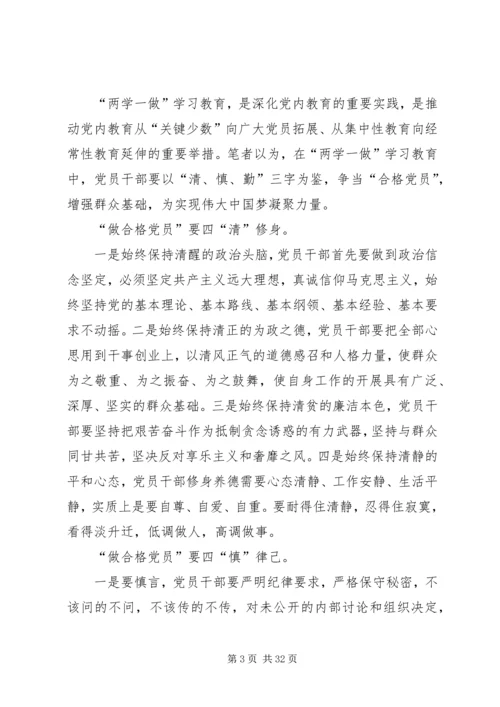 “两学一做”学习教育，是深化党内教育的重要实践，是推动党内教育从“关键少数”向广大党员拓展、从集中性教育向经常性教育延伸的重要举措。笔者以为，在“两学一做”学习教育中，党员干部要以“清、慎、勤”三字为鉴，争当“合格党员”，增强群众基础，为实现伟大中国梦凝聚力量。

“做合格党员”要四“清”修身。

一是始终保持清醒的政治头脑，党员干部首先要做到政治信念坚定，必须坚定共产主义远大理想，真诚信仰马克思主义，始终坚持党的基本理论、基本路线、基本纲领、基本经验、基本要求不动摇。二是始终保持清正的为政之德，党员干部要把全部心思用到干事创业上，以清风正气的道德感召和人格力量，使群众为之敬重、为之振奋、为之鼓舞，使自身工作的开展具有广泛、深厚、坚实的群众基础。三是始终保持清贫的廉洁本色，党员干部要坚持把艰苦奋斗作为抵制贪念诱惑的有力武器，坚持与群众同甘共苦，坚决反对享乐主义和奢靡之风。四是始终保持清静的平和心态，党员干部修身养德需要心态清静、工作安静、生活平静，实质上是要自尊、自爱、自重。要耐得住清静，忍得住寂寞，看得淡升迁，低调做人，高调做事。

“做合格党员”要四“慎”律己。

一是要慎言，党员干部要严明纪律要求，严格保守秘密，不该问的不问，不该传的不传，对未公开的内部讨论和组织决定，

第 3 页 共 32 页